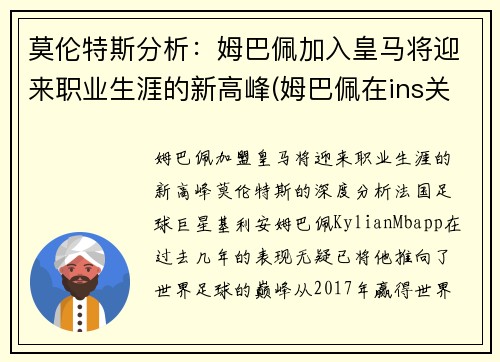 莫伦特斯分析：姆巴佩加入皇马将迎来职业生涯的新高峰(姆巴佩在ins关

姆巴佩加盟皇马将迎来职业生涯的新高峰莫伦特斯的深度分析法国足球巨星基利安姆巴佩KylianMbapp在过去几年的表现无疑已将他推向了世界足球的巅峰从2017年赢得世界